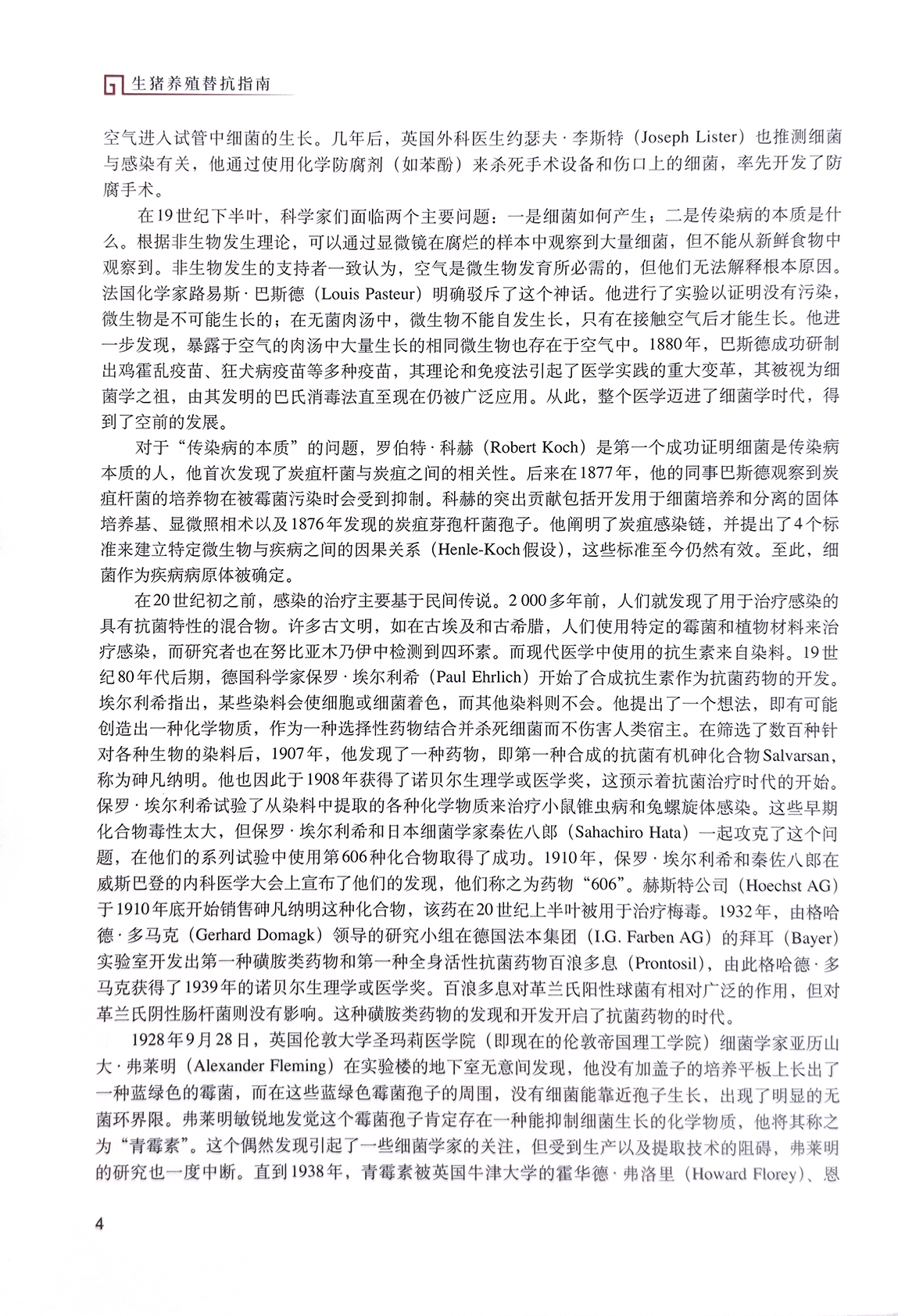 生猪养殖替抗指南

空气进入试管中细菌的生长。几年后，英国外科医生约瑟夫·李斯特（Joseph Lister）也推测细菌与感染有关，他通过使用化学防腐剂（如苯酚）来杀死手术设备和伤口上的细菌，率先开发了防腐手术。

在19世纪下半叶，科学家们面临两个主要问题：一是细菌如何产生；二是传染病的本质是什么。根据非生物发生理论，可以通过显微镜在腐烂的样本中观察到大量细菌，但不能从新鲜食物中观察到。非生物发生的支持者一致认为，空气是微生物发育所必需的，但他们无法解释根本原因。法国化学家路易斯·巴斯德（Louis Pasteur）明确驳斥了这个神话。他进行了实验以证明没有污染，微生物是不可能生长的；在无菌肉汤中，微生物不能自发生长，只有在接触空气后才能生长。他进一步发现，暴露于空气的肉汤中大量生长的相同微生物也存在于空气中。1880年，巴斯德成功研制出鸡霍乱疫苗、狂犬病疫苗等多种疫苗，其理论和免疫法引起了医学实践的重大变革，其被视为细菌学之祖，由其发明的巴氏消毒法直至现在仍被广泛应用。从此，整个医学迈进了细菌学时代，得到了空前的发展。

对于“传染病的本质”的问题，罗伯特·科赫（Robert Koch）是第一个成功证明细菌是传染病本质的人，他首次发现了炭疽杆菌与炭疽之间的相关性。后来在1877年，他的同事巴斯德观察到炭疽杆菌的培养物在被霉菌污染时会受到抑制。科赫的突出贡献包括开发用于细菌培养和分离的固体培养基、显微照相术以及1876年发现的炭疽芽孢杆菌孢子。他阐明了炭疽感染链，并提出了4个标准来建立特定微生物与疾病之间的因果关系（Henle-Koch假设），这些标准至今仍然有效。至此，细菌作为疾病病原体被确定。

在20世纪初之前，感染的治疗主要基于民间传说。2 000多年前，人们就发现了用于治疗感染的具有抗菌特性的混合物。许多古文明，如在古埃及和古希腊，人们使用特定的霉菌和植物材料来治疗感染，而研究者也在努比亚木乃伊中检测到四环素。而现代医学中使用的抗生素来自染料。19世纪80年代后期，德国科学家保罗·埃尔利希（Paul Ehrlich）开始了合成抗生素作为抗菌药物的开发。埃尔利希指出，某些染料会使细胞或细菌着色，而其他染料则不会。他提出了一个想法，即有可能创造出一种化学物质，作为一种选择性药物结合并杀死细菌而不伤害人类宿主。在筛选了数百种针对各种生物的染料后，1907年，他发现了一种药物，即第一种合成的抗菌有机砷化合物Salvarsan，称为砷凡纳明。他也因此于1908年获得了诺贝尔生理学或医学奖，这预示着抗菌治疗时代的开始。保罗·埃尔利希试验了从染料中提取的各种化学物质来治疗小鼠锥虫病和兔螺旋体感染。这些早期化合物毒性太大，但保罗·埃尔利希和日本细菌学家秦佐八郎（Sahachiro Hata）一起攻克了这个问题，在他们的系列试验中使用第606种化合物取得了成功。1910年，保罗·埃尔利希和秦佐八郎在威斯巴登的内科医学大会上宣布了他们的发现，他们称之为药物“606”。赫斯特公司（Hoechst AG）于1910年底开始销售砷凡纳明这种化合物，该药在20世纪上半叶被用于治疗梅毒。1932年，由格哈德·多马克（Gerhard Domagk）领导的研究小组在德国法本集团（I.G. Farben AG）的拜耳（Bayer）实验室开发出第一种磺胺类药物和第一种全身活性抗菌药物百浪多息（Prontosil），由此格哈德·多马克获得了1939年的诺贝尔生理学或医学奖。百浪多息对革兰氏阳性球菌有相对广泛的作用，但对革兰氏阴性肠杆菌则没有影响。这种磺胺类药物的发现和开发开启了抗菌药物的时代。

1928年9月28日，英国伦敦大学圣玛莉医学院（即现在的伦敦帝国理工学院）细菌学家亚历山大·弗莱明（Alexander Fleming）在实验楼的地下室无意间发现，他没有加盖子的培养平板上长出了一种蓝绿色的霉菌，而在这些蓝绿色霉菌孢子的周围，没有细菌能靠近孢子生长，出现了明显的无菌环界限。弗莱明敏锐地发觉这个霉菌孢子肯定存在一种能抑制细菌生长的化学物质，他将其称之为“青霉素”。这个偶然发现引起了一些细菌学家的关注，但受到生产以及提取技术的阻碍，弗莱明的研究也一度中断。直到1938年，青霉素被英国牛津大学的霍华德·弗洛里（Howard Florey）、恩

4